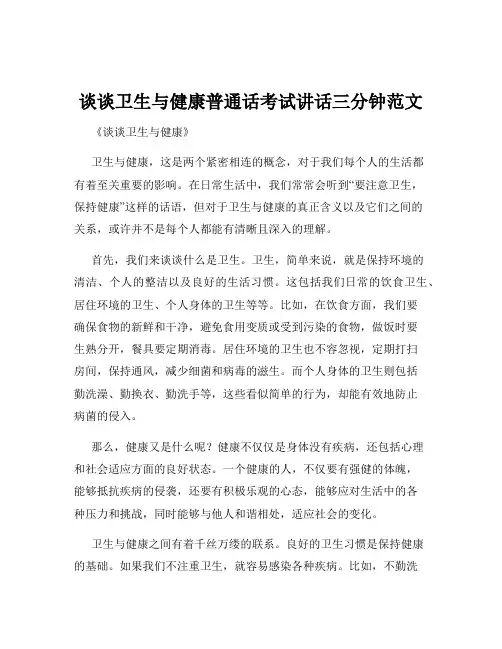 谈谈卫生与健康普通话考试讲话三分钟范文

《谈谈卫生与健康》

卫生与健康，这是两个紧密相连的概念，对于我们每个人的生活都有着至关重要的影响。在日常生活中，我们常常会听到“要注意卫生，保持健康”这样的话语，但对于卫生与健康的真正含义以及它们之间的关系，或许并不是每个人都能有清晰且深入的理解。

首先，我们来谈谈什么是卫生。卫生，简单来说，就是保持环境的清洁、个人的整洁以及良好的生活习惯。这包括我们日常的饮食卫生、居住环境的卫生、个人身体的卫生等等。比如，在饮食方面，我们要确保食物的新鲜和干净，避免食用变质或受到污染的食物，做饭时要生熟分开，餐具要定期消毒。居住环境的卫生也不容忽视，定期打扫房间，保持通风，减少细菌和病毒的滋生。而个人身体的卫生则包括勤洗澡、勤换衣、勤洗手等，这些看似简单的行为，却能有效地防止病菌的侵入。

那么，健康又是什么呢？健康不仅仅是身体没有疾病，还包括心理和社会适应方面的良好状态。一个健康的人，不仅要有强健的体魄，能够抵抗疾病的侵袭，还要有积极乐观的心态，能够应对生活中的各种压力和挑战，同时能够与他人和谐相处，适应社会的变化。

卫生与健康之间有着千丝万缕的联系。良好的卫生习惯是保持健康的基础。如果我们不注重卫生，就容易感染各种疾病。比如，不勤洗